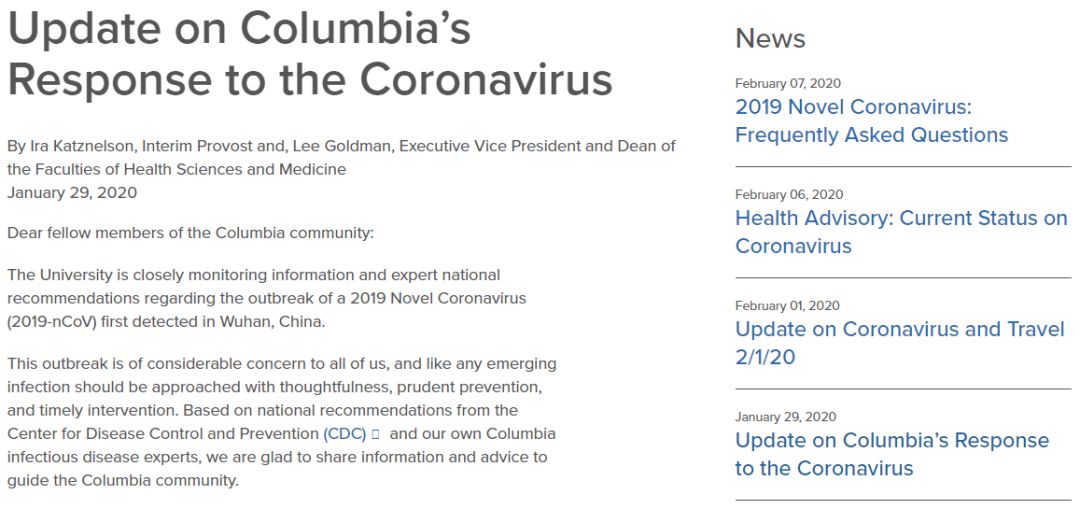 Update on Columbia's Response to the Coronavirus

By Ira Katznelson, Interim Provost and, Lee Goldman, Executive Vice President and Dean of the Faculties of Health Sciences and Medicine
January 29, 2020

Dear fellow members of the Columbia community:

The University is closely monitoring information and expert national recommendations regarding the outbreak of a 2019 Novel Coronavirus (2019-nCoV) first detected in Wuhan, China.

This outbreak is of considerable concern to all of us, and like any emerging infection should be approached with thoughtfulness, prudent prevention, and timely intervention. Based on national recommendations from the Center for Disease Control and Prevention (CDC) and our own Columbia infectious disease experts, we are glad to share information and advice to guide the Columbia community.

News

February 07, 2020
2019 Novel Coronavirus: Frequently Asked Questions

February 06, 2020
Health Advisory: Current Status on Coronavirus

February 01, 2020
Update on Coronavirus and Travel 2/1/20

January 29, 2020
Update on Columbia's Response to the Coronavirus